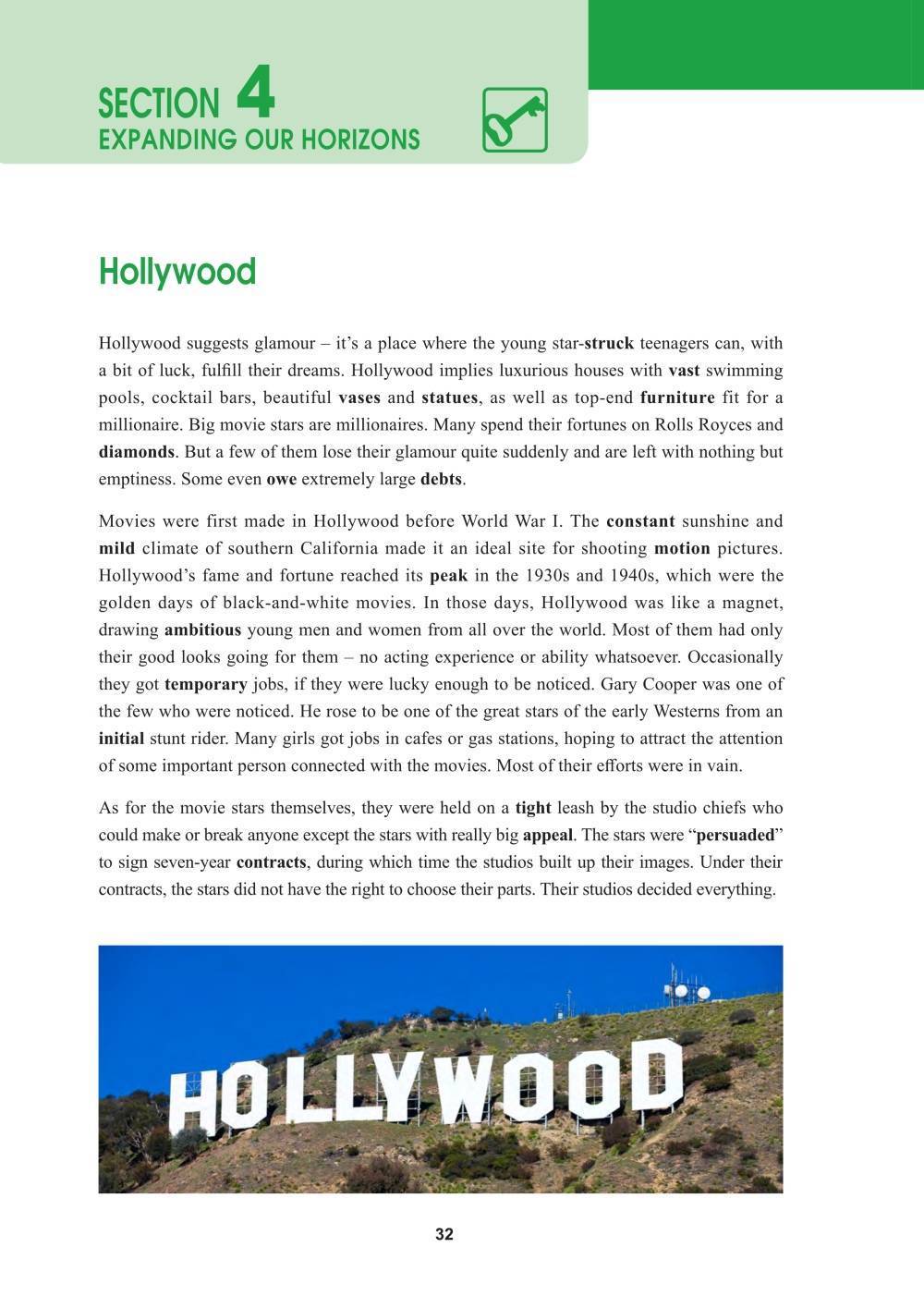 SECTION 4
EXPANDING OUR HORIZONS

Hollywood

Hollywood suggests glamour – it's a place where the young star-struck teenagers can, with a bit of luck, fulfill their dreams. Hollywood implies luxurious houses with vast swimming pools, cocktail bars, beautiful vases and statues, as well as top-end furniture fit for a millionaire. Big movie stars are millionaires. Many spend their fortunes on Rolls Royces and diamonds. But a few of them lose their glamour quite suddenly and are left with nothing but emptiness. Some even owe extremely large debts.

Movies were first made in Hollywood before World War I. The constant sunshine and mild climate of southern California made it an ideal site for shooting motion pictures. Hollywood's fame and fortune reached its peak in the 1930s and 1940s, which were the golden days of black-and-white movies. In those days, Hollywood was like a magnet, drawing ambitious young men and women from all over the world. Most of them had only their good looks going for them – no acting experience or ability whatsoever. Occasionally they got temporary jobs, if they were lucky enough to be noticed. Gary Cooper was one of the few who were noticed. He rose to be one of the great stars of the early Westerns from an initial stunt rider. Many girls got jobs in cafes or gas stations, hoping to attract the attention of some important person connected with the movies. Most of their efforts were in vain.

As for the movie stars themselves, they were held on a tight leash by the studio chiefs who could make or break anyone except the stars with really big appeal. The stars were "persuaded" to sign seven-year contracts, during which time the studios built up their images. Under their contracts, the stars did not have the right to choose their parts. Their studios decided everything.

HOLLYWOOD

32